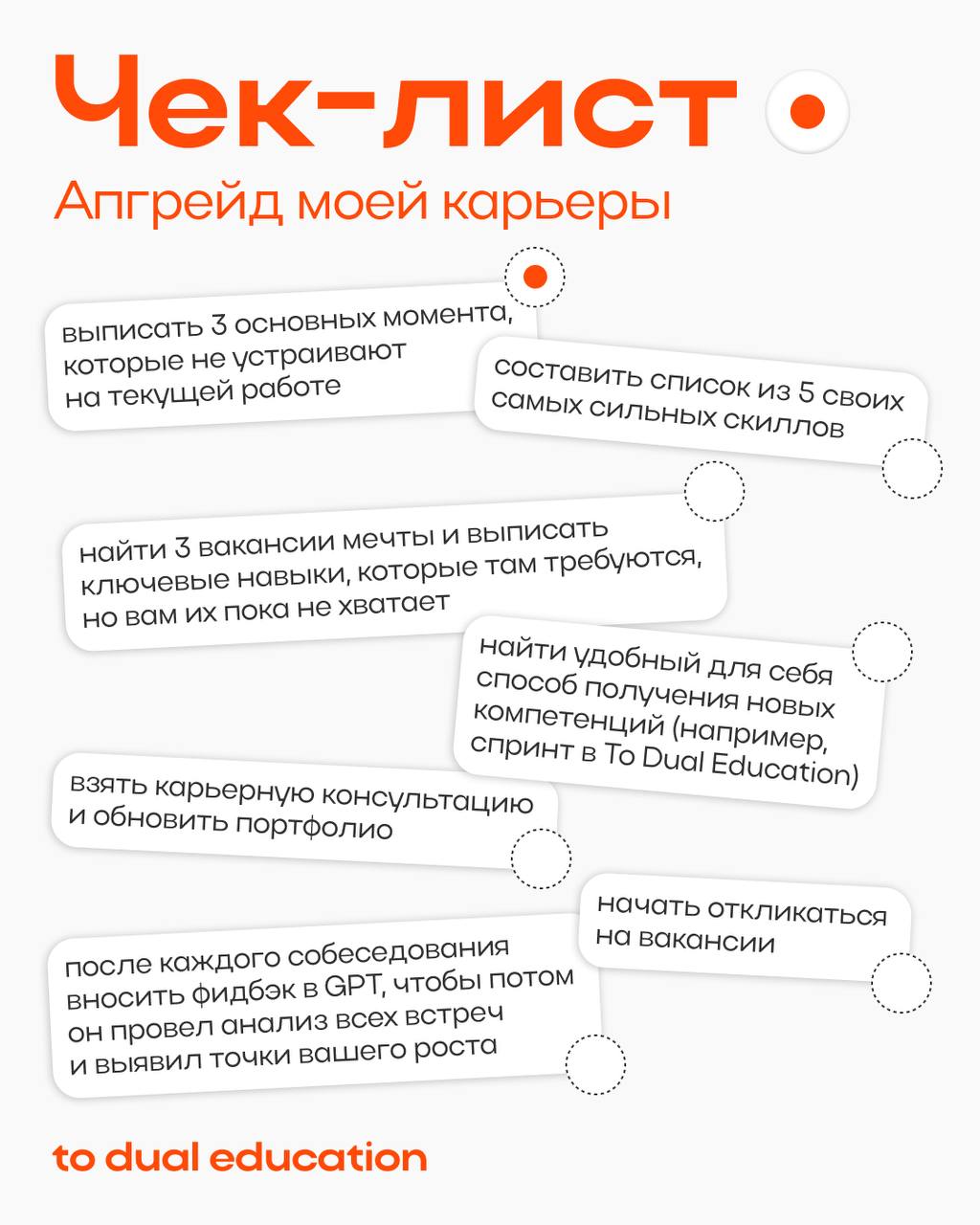 Чек-лист

Апгрейд моей карьеры

выписать 3 основных момента, которые не устраивают на текущей работе

составить список из 5 своих самых сильных скиллов

найти 3 вакансии мечты и выписать ключевые навыки, которые там требуются, но вам их пока не хватает

найти удобный для себя способ получения новых компетенций (например, спринт в To Dual Education)

взять карьерную консультацию и обновить портфолио

начать откликаться на вакансии

после каждого собеседования вносить фидбэк в GPT, чтобы потом он провел анализ всех встреч и выявил точки вашего роста

to dual education